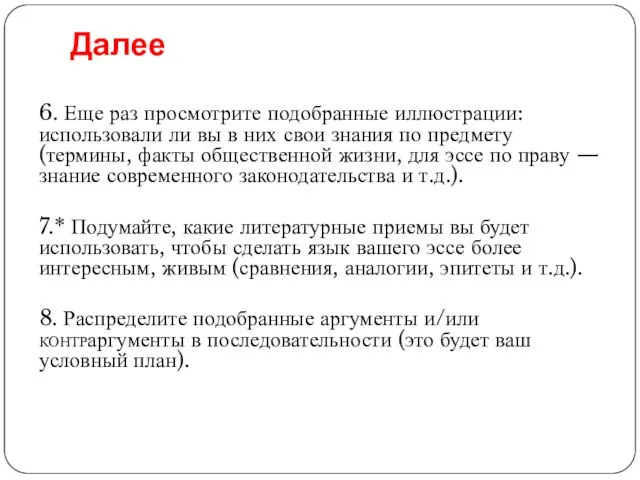 Далее

6. Еще раз просмотрите подобранные иллюстрации: использовали ли вы в них свои знания по предмету (термины, факты общественной жизни, для эссе по праву — знание современного законодательства и т.д.).

7.* Подумайте, какие литературные приемы вы будет использовать, чтобы сделать язык вашего эссе более интересным, живым (сравнения, аналогии, эпитеты и т.д.).

8. Распределите подобранные аргументы и/или контраргументы в последовательности (это будет ваш условный план).